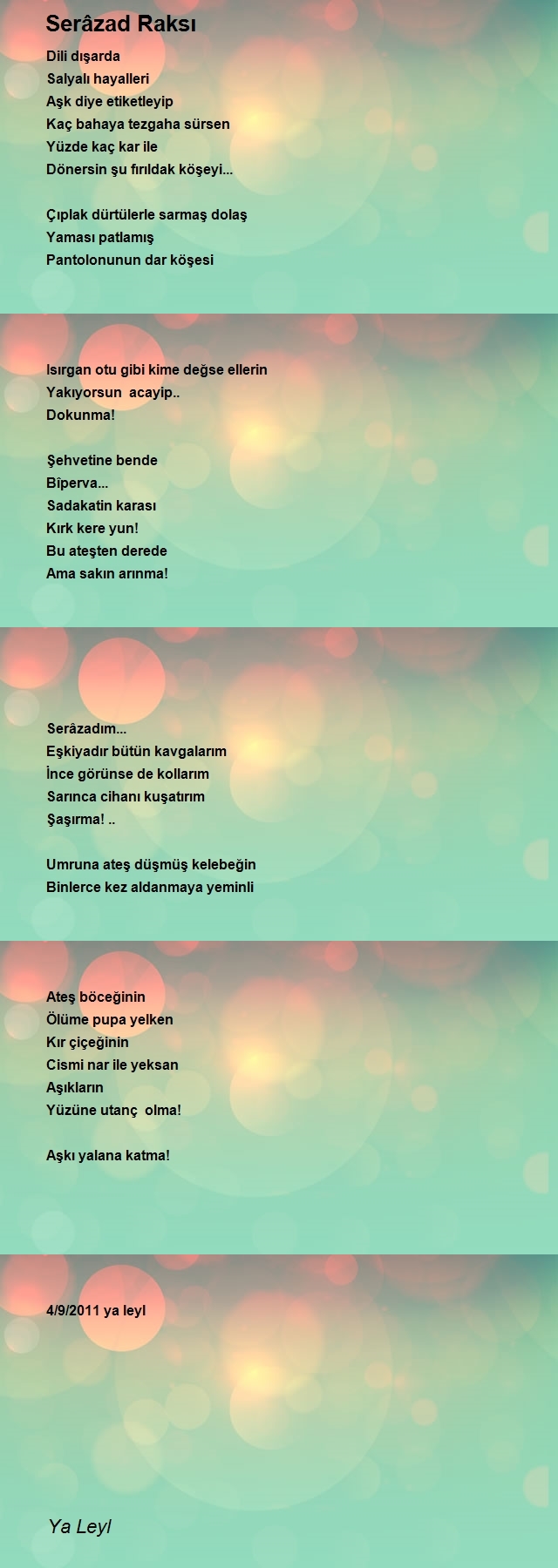 Serâzad Raksı

Dili dışarda
Salyalı hayalleri
Aşk diye etiketleyip
Kaç bahaya tezgaha sürsen
Yüzde kaç kar ile
Dönersin şu fırıldak köşeyi...

Çıplak dürtülerle sarmaş dolaş
Yaması patlamış
Pantolonunun dar köşesi

Isırgan otu gibi kime değse ellerin
Yakıyorsun acayip..
Dokunma!

Şehvetine bende
Bîperva...
Sadakatin karası
Kırk kere yun!
Bu ateşten derede
Ama sakın arınma!

Serâzadım...
Eşkiyadır bütün kavgalarım
İnce görünse de kollarım
Sarınca cihanı kuşatırım
Şaşırma! ..

Umruna ateş düşmüş kelebeğin
Binlerce kez aldanmaya yeminli

Ateş böceğinin
Ölüme pupa yelken
Kır çiçeğinin
Cismi nar ile yeksan
Aşıkların
Yüzüne utanç olma!

Aşkı yalana katma!

4/9/2011 ya leyl

Ya Leyl